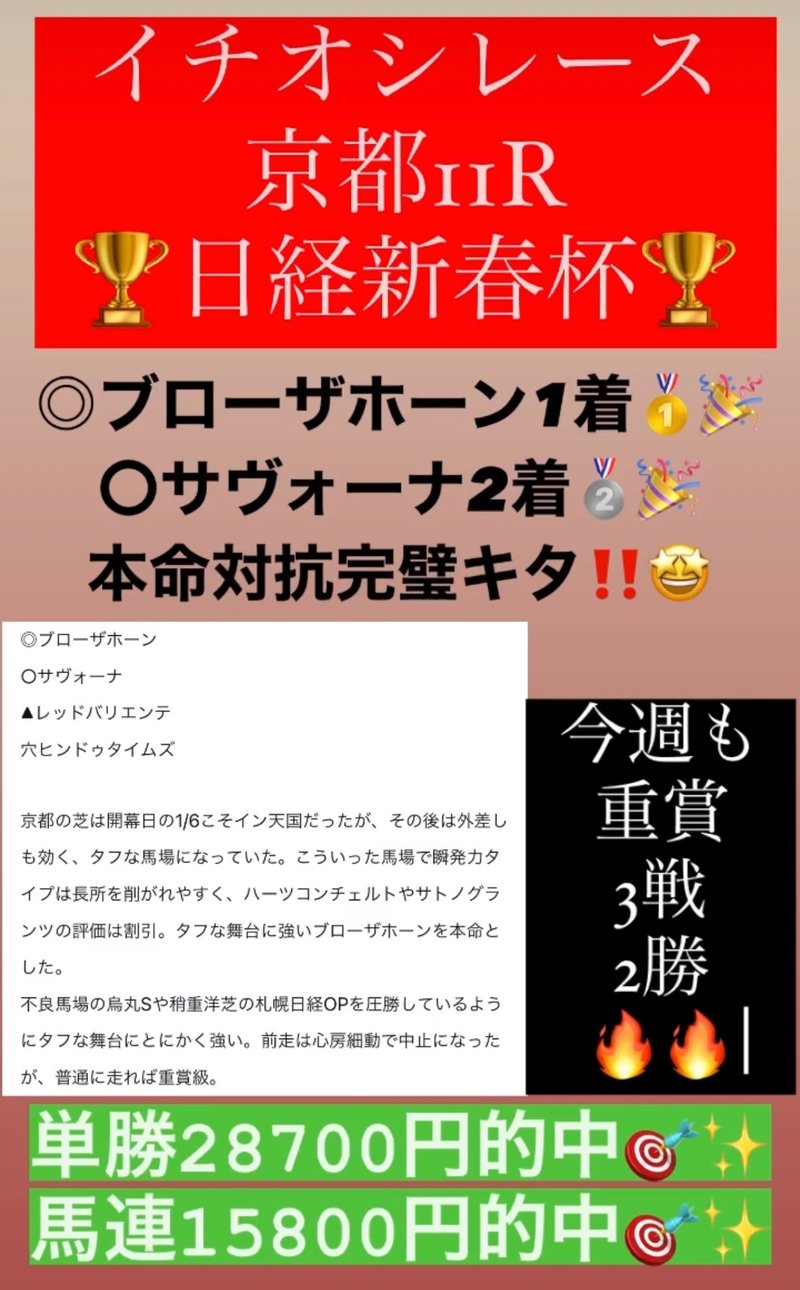 イチオシレース
京都11R
🏆日経新春杯🏆

◎ブローザホーン1着🥇🎉
〇サヴォーナ2着🥈🎉
本命対抗完璧キタ‼️🤩

◎ブローザホーン
〇サヴォーナ
▲レッドバリエンテ
穴ヒンドゥタイムズ

京都の芝は開幕日の1/6こそイン天国だったが、その後は外差しも効く、タフな馬場になっていた。こういった馬場で瞬発力タイプは長所を削がれやすく、ハーツコンチェルトやサトノグランツの評価は割引。タフな舞台に強いブローザホーンを本命とした。
不良馬場の烏丸Sや稍重洋芝の札幌日経OPを圧勝しているようにタフな舞台にとにかく強い。前走は心房細動で中止になったが、普通に走れば重賞級。

今週も
重賞
3戦
2勝
🔥🔥

単勝28700円的中🎯✨
馬連15800円的中🎯✨